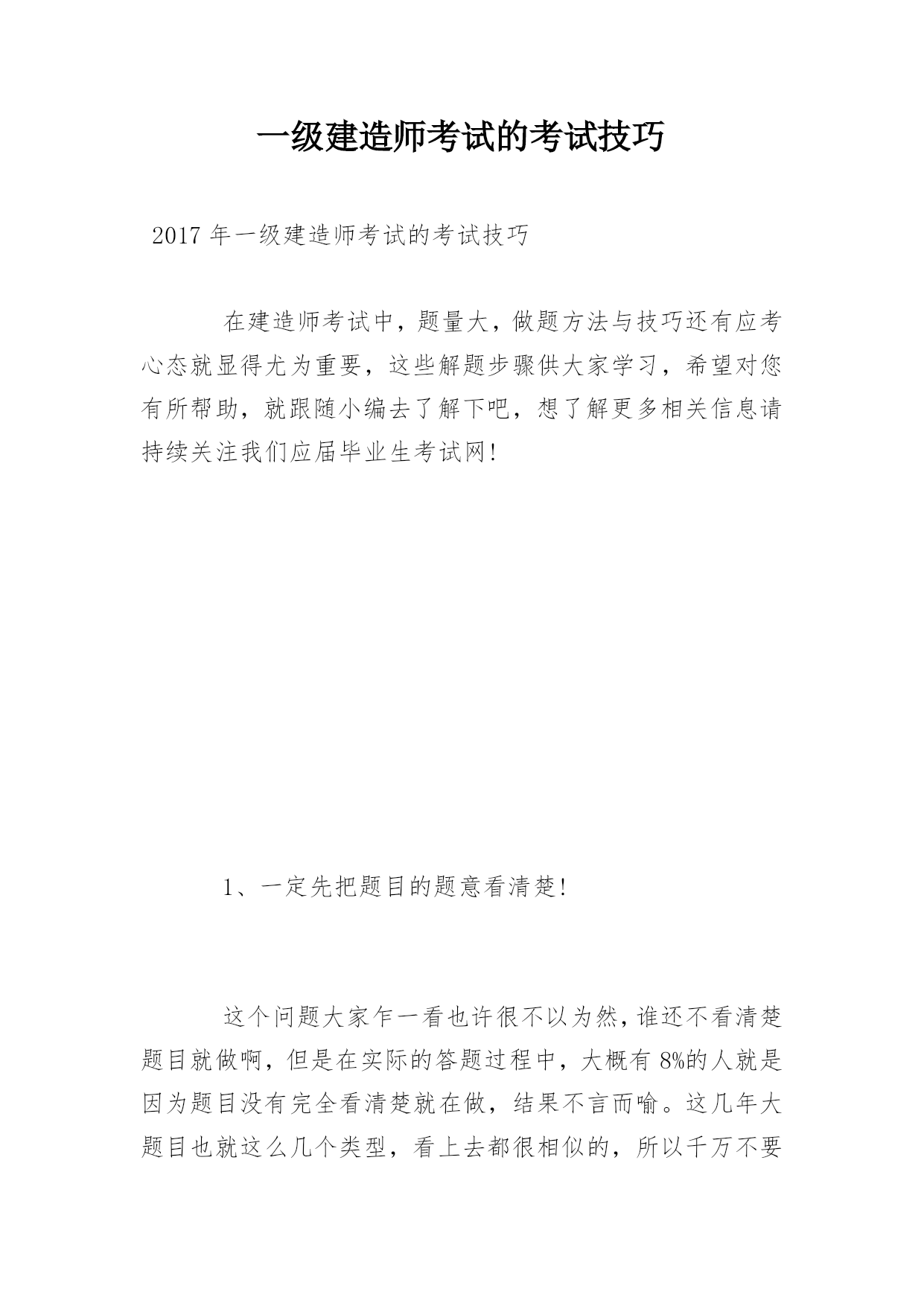 一级建造师考试的考试技巧

2017 年一级建造师考试的考试技巧

在建造师考试中，题量大，做题方法与技巧还有应考心态就显得尤为重要，这些解题步骤供大家学习，希望对您有所帮助，就跟随小编去了解下吧，想了解更多相关信息请持续关注我们应届毕业生考试网!

1、一定先把题目的题意看清楚!

这个问题大家乍一看也许很不以为然，谁还不看清楚题目就做啊，但是在实际的答题过程中，大概有 8%的人就是因为题目没有完全看清楚就在做，结果不言而喻。这几年大题目也就这么几个类型，看上去都很相似的，所以千万不要